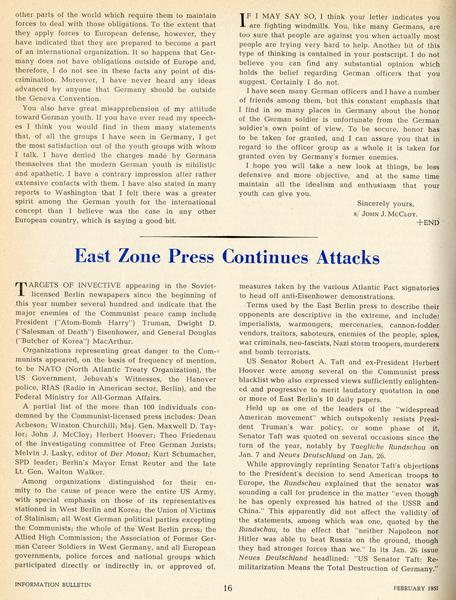 other parts of the world which require them to maintain forces to deal with those obligations. To the extent that they apply forces to European defense, however, they have indicated that they are prepared to become a part of an international organization. It so happens that Germany does not have obligations outside of Europe and, therefore, I do not see in these facts any point of discrimination. Moreover, I have never heard any ideas advanced by anyone that Germany should be outside the Geneva Convention.

You also have great misapprehension of my attitude toward German youth. If you have ever read my speeches I think you would find in them many statements that, of all the groups I have seen in Germany, I get the most satisfaction out of the youth groups with whom I talk. I have denied the charges made by Germans themselves that the modern German youth is nihilistic and apathetic. I have a contrary impression after rather extensive contacts with them. I have also stated in many reports to Washington that I felt there was a greater spirit among the German youth for the international concept than I believe was the case in any other European country, which is saying a good bit.

IF I MAY SAY SO, I think your letter indicates you are fighting windmills. You, like many Germans, are too sure that people are against you when actually most people are trying very hard to help. Another bit of this type of thinking is contained in your postscript. I do not believe you can find any substantial opinion which holds the belief regarding German officers that you suggest. Certainly I do not.

I have seen many German officers and I have a number of friends among them, but this constant emphasis that I find in so many places in Germany about the honor of the German soldier is unfortunate from the German soldier's own point of view. To be secure, honor has to be taken for granted, and I can assure you that in regard to the officer group as a whole it is taken for granted even by Germany's former enemies.

I hope you will take a new look at things, be less defensive and more objective, and at the same time maintain all the idealism and enthusiasm that your youth can give you.

Sincerely yours,
s/ JOHN J. MCCLOY.
+END

East Zone Press Continues Attacks

TARGETS OF INVECTIVE appearing in the Soviet-licensed Berlin newspapers since the beginning of this year number several hundred and indicate that the major enemies of the Communist peace camp include President ("Atom-Bomb Harry") Truman, Dwight D. ("Salesman of Death") Eisenhower, and General Douglas ("Butcher of Korea") MacArthur.

Organizations representing great danger to the Communists appeared, on the basis of frequency of mention, to be NATO (North Atlantic Treaty Organization), the US Government, Jehovah's Witnesses, the Hanover police, RIAS (Radio in American sector, Berlin), and the Federal Ministry for All-German Affairs.

A partial list of the more than 100 individuals condemned by the Communist-licensed press includes: Dean Acheson; Winston Churchill; Maj. Gen. Maxwell D. Taylor; John J. McCloy; Herbert Hoover; Theo Friedenau of the investigating committee of Free German Jurists; Melvin J. Lasky, editor of Der Monat; Kurt Schumacher, SPD leader; Berlin's Mayor Ernst Reuter and the late Lt. Gen. Walton Walker.

Among organizations distinguished for their enmity to the cause of peace were the entire US Army, with special emphasis on those of its representatives stationed in West Berlin and Korea; the Union of Victims of Stalinism; all West German political parties excepting the Communists; the whole of the West Berlin press; the Allied High Commission; the Association of Former German Career Soldiers in West Germany, and all European governments, police forces and national groups which participated directly or indirectly in, or approved of, measures taken by the various Atlantic Pact signatories to head off anti-Eisenhower demonstrations.

Terms used by the East Berlin press to describe their opponents are descriptive in the extreme, and include: imperialists, warmongers, mercenaries, cannon-fodder vendors, traitors, saboteurs, enemies of the people, spies, war criminals, neo-fascists, Nazi storm troopers, murderers and bomb terrorists.

US Senator Robert A. Taft and ex-President Herbert Hoover were among several on the Communist press blacklist who also expressed views sufficiently enlightened and progressive to merit laudatory quotation in one or more of East Berlin's 10 daily papers.

Held up as one of the leaders of the "widespread American movement" which outspokenly resists President Truman's war policy, or some phase of it, Senator Taft was quoted on several occasions since the turn of the year, notably by Taegliche Rundschau on Jan. 7 and Neues Deutschland on Jan. 26.

While approvingly reprinting Senator Taft's objections to the President's decision to send American troops to Europe, the Rundschau explained that the senator was sounding a call for prudence in the matter "even though he has openly expressed his hatred of the USSR and China." This apparently did not affect the validity of the statements, among which was one, quoted by the Rundschau, to the effect that "neither Napoleon nor Hitler was able to beat Russia on the ground, though they had stronger forces than we." In its Jan. 26 issue Neues Deutschland headlined: "US Senator Taft: Remilitarization Means the Total Destruction of Germany."

INFORMATION BULLETIN 16 FEBRUARY 1951